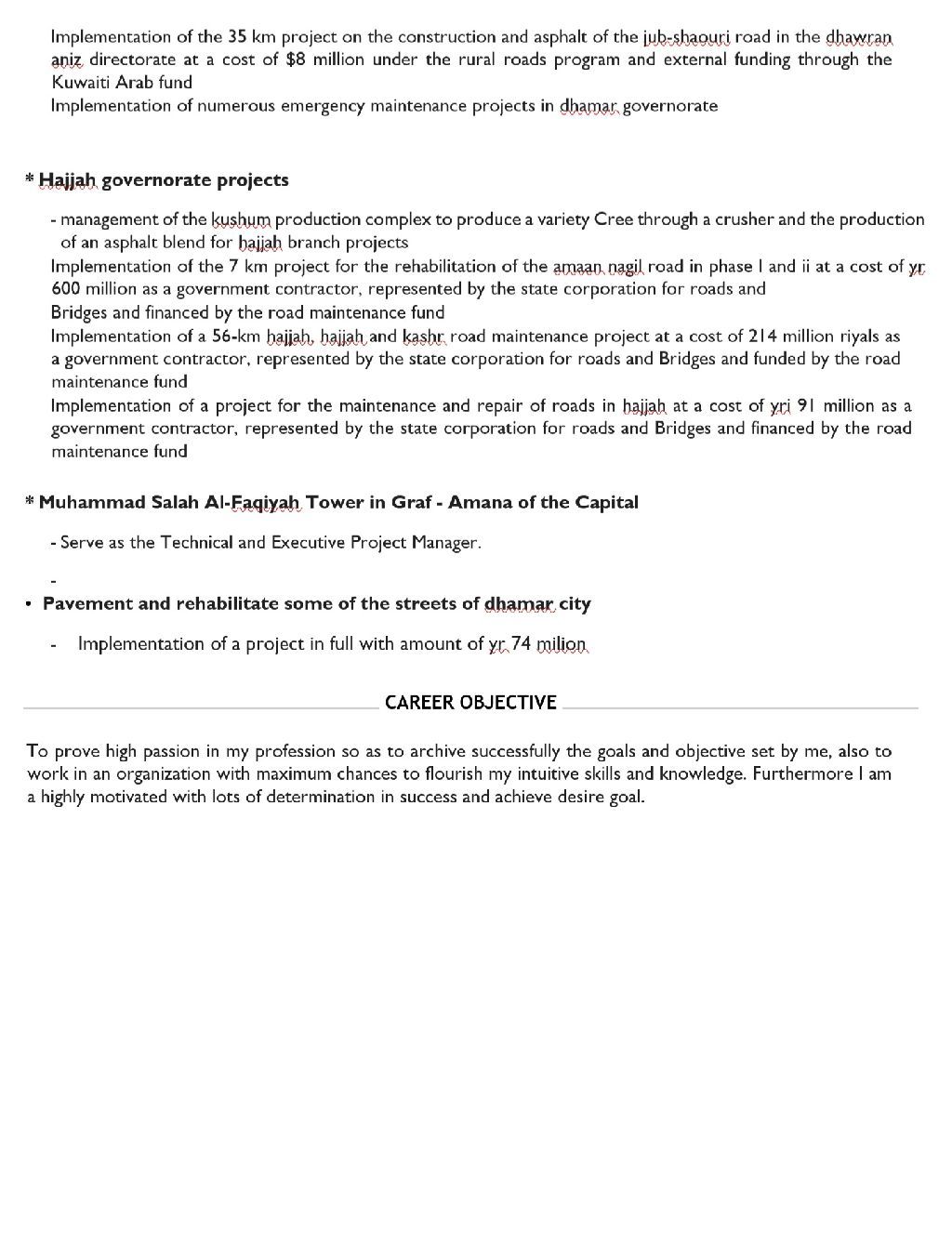 Implementation of the 35 km project on the construction and asphalt of the jub-shaouri road in the dhawran aniz directorate at a cost of $8 million under the rural roads program and external funding through the Kuwaiti Arab fund
Implementation of numerous emergency maintenance projects in dhamar governorate

* Hajjah governorate projects

- management of the kushum production complex to produce a variety Cree through a crusher and the production of an asphalt blend for hajjah branch projects
Implementation of the 7 km project for the rehabilitation of the amaan nagil road in phase I and ii at a cost of yr 600 million as a government contractor, represented by the state corporation for roads and Bridges and financed by the road maintenance fund
Implementation of a 56-km hajjah, hajjah and kashr road maintenance project at a cost of 214 million riyals as a government contractor, represented by the state corporation for roads and Bridges and funded by the road maintenance fund
Implementation of a project for the maintenance and repair of roads in hajjah at a cost of yri 91 million as a government contractor, represented by the state corporation for roads and Bridges and financed by the road maintenance fund

* Muhammad Salah Al-Faqiyah Tower in Graf - Amana of the Capital

- Serve as the Technical and Executive Project Manager.

-

• Pavement and rehabilitate some of the streets of dhamar city

- Implementation of a project in full with amount of yr 74 milion

CAREER OBJECTIVE

To prove high passion in my profession so as to archive successfully the goals and objective set by me, also to work in an organization with maximum chances to flourish my intuitive skills and knowledge. Furthermore I am a highly motivated with lots of determination in success and achieve desire goal.